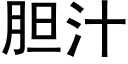 胆汁